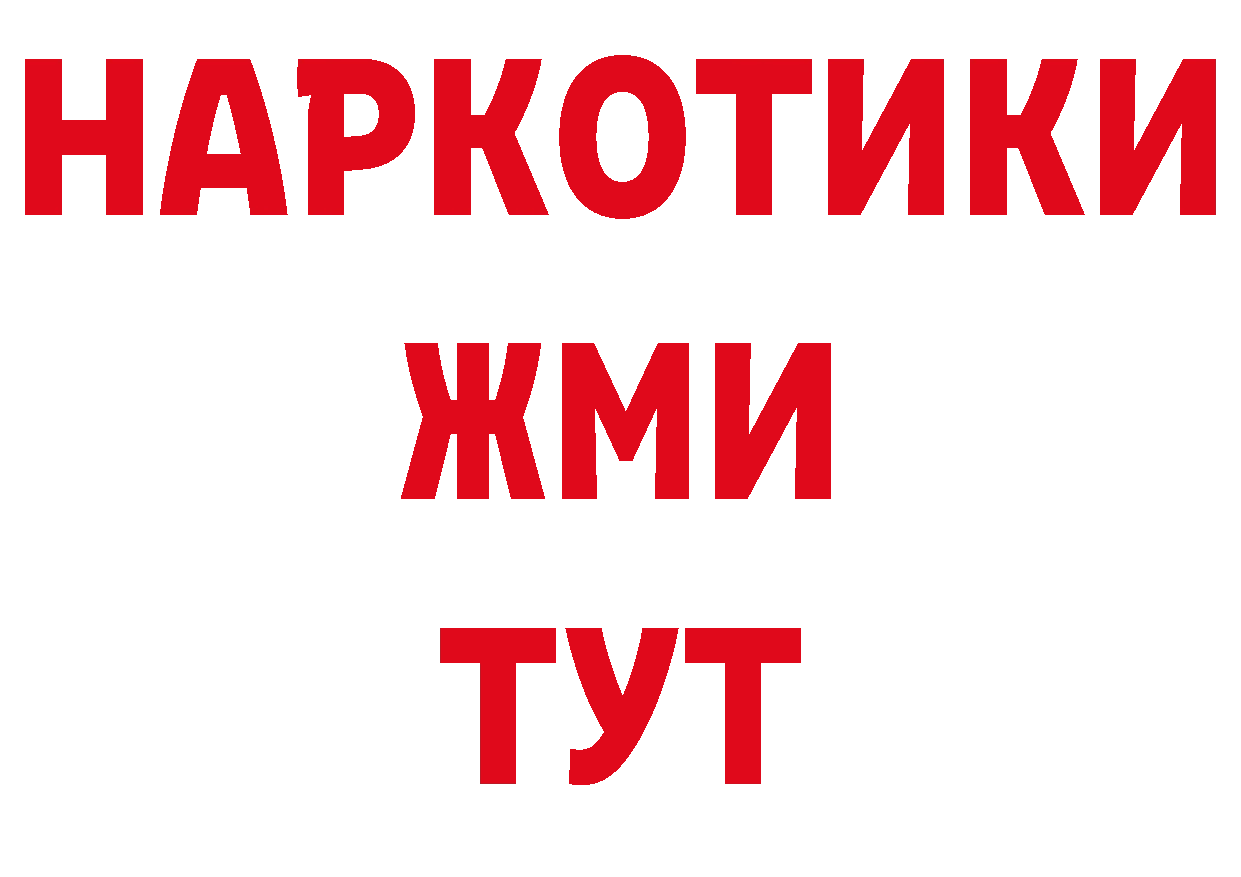 НАРКОТИКИ
ЖМИ
ТУТ